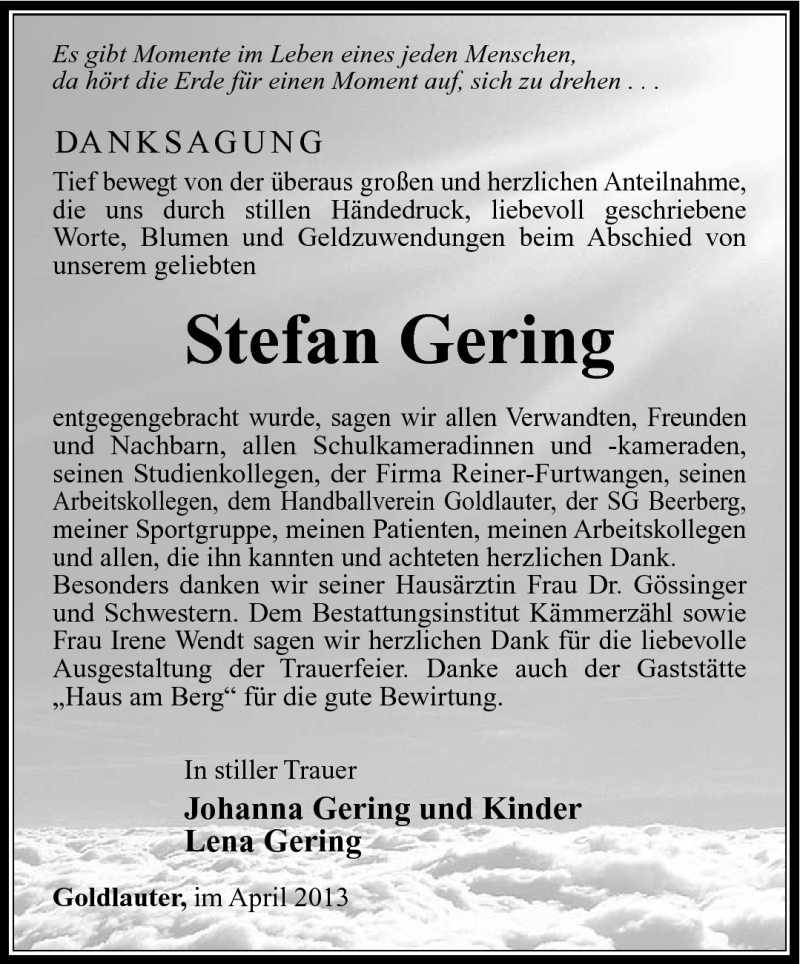 Es gibt Momente im Leben eines jeden Menschen, da hört die Erde für einen Moment auf, sich zu drehen . . .

DANKSAGUNG

Tief bewegt von der überaus großen und herzlichen Anteilnahme, die uns durch stillen Händedruck, liebevoll geschriebene Worte, Blumen und Geldzuwendungen beim Abschied von unserem geliebten

Stefan Gering

entgegengebracht wurde, sagen wir allen Verwandten, Freunden und Nachbarn, allen Schulkameradinnen und -kameraden, seinen Studienkollegen, der Firma Reiner-Furtwangen, seinen Arbeitskollegen, dem Handballverein Goldlauter, der SG Beerberg, meiner Sportgruppe, meinen Patienten, meinen Arbeitskollegen und allen, die ihn kannten und achteten herzlichen Dank. Besonders danken wir seiner Hausärztin Frau Dr. Gössinger und Schwestern. Dem Bestattungsinstitut Kämmerzähl sowie Frau Irene Wendt sagen wir herzlichen Dank für die liebevolle Ausgestaltung der Trauerfeier. Danke auch der Gaststätte „Haus am Berg“ für die gute Bewirtung.

In stiller Trauer

Johanna Gering und Kinder
Lena Gering

Goldlauter, im April 2013